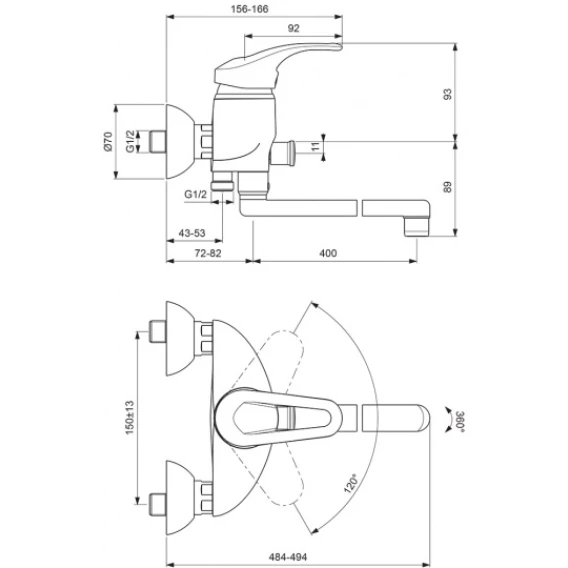 156-166
92
93
Ø70
G1/2
11
89
G1/2
43-53
72-82
400
150±13
360°
120°
484-494